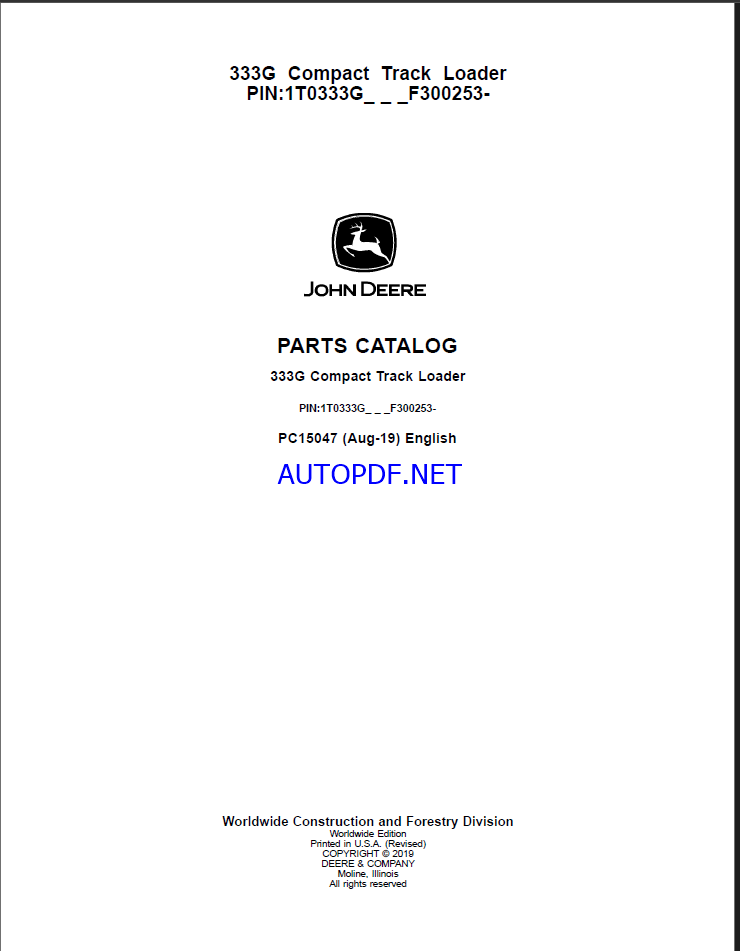 333G Compact Track Loader
PIN:1T0333G_ _ _F300253-

JOHN DEERE

PARTS CATALOG

333G Compact Track Loader

PIN:1T0333G_ _ _F300253-

PC15047 (Aug-19) English

AUTOPDF.NET

Worldwide Construction and Forestry Division
Worldwide Edition
Printed in U.S.A. (Revised)
COPYRIGHT © 2019
DEERE & COMPANY
Moline, Illinois
All rights reserved